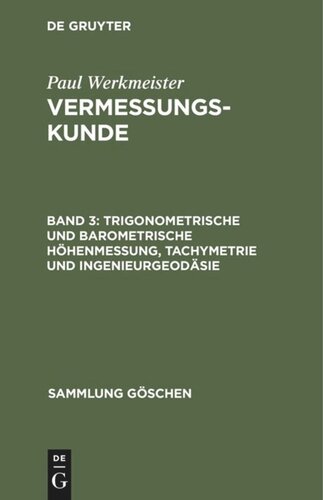 DE GRUYTER

Paul Werkmeister
VERMESSUNGSKUNDE

BAND 3: TRIGONOMETRISCHE UND BAROMETRISCHE HÖHENMESSUNG, TACHYMETRIE UND INGENIEURGEODÄSIE

SAMMLUNG GÖSCHEN

DE
G